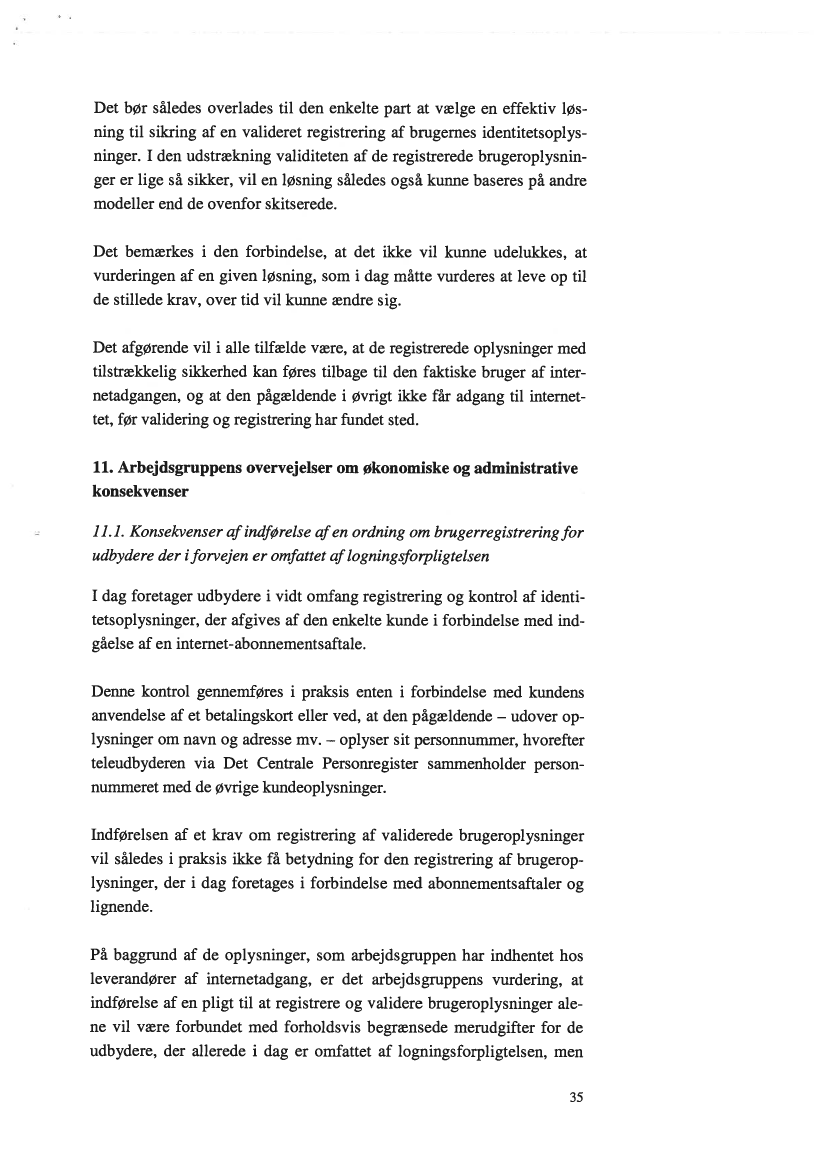 Det bør således overlades til den enkelte part at vælge en effektiv løsning til sikring af en valideret registrering af brugernes identitetsoplysninger. I den udstrækning validiteten af de registrerede brugeroplysninger er lige så sikker, vil en løsning således også kunne baseres på andre modeller end de ovenfor skitserede.

Det bemærkes i den forbindelse, at det ikke vil kunne udelukkes, at vurderingen af en given løsning, som i dag måtte vurderes at leve op til de stillede krav, over tid vil kunne ændre sig.

Det afgørende vil i alle tilfælde være, at de registrerede oplysninger med tilstrækkelig sikkerhed kan føres tilbage til den faktiske bruger af internetadgangen, og at den pågældende i øvrigt ikke får adgang til internettet, før validering og registrering har fundet sted.

11. Arbejdsgruppens overvejelser om økonomiske og administrative konsekvenser

11.1. Konsekvenser af indførelse af en ordning om brugerregistrering for udbydere der i forvejen er omfattet af logningsforpligtelsen

I dag foretager udbydere i vidt omfang registrering og kontrol af identitetsoplysninger, der afgives af den enkelte kunde i forbindelse med indgåelse af en internet-abonnementsaftale.

Denne kontrol gennemføres i praksis enten i forbindelse med kundens anvendelse af et betalingskort eller ved, at den pågældende – udover oplysninger om navn og adresse mv. – oplyser sit personnummer, hvorefter teleudbyderen via Det Centrale Personregister sammenholder personnummeret med de øvrige kundeoplysninger.

Indførelsen af et krav om registrering af validerede brugeroplysninger vil således i praksis ikke få betydning for den registrering af brugeroplysninger, der i dag foretages i forbindelse med abonnementsaftaler og lignende.

På baggrund af de oplysninger, som arbejdsgruppen har indhentet hos leverandører af internetadgang, er det arbejdsgruppens vurdering, at indførelse af en pligt til at registrere og validere brugeroplysninger alene vil være forbundet med forholdsvis begrænsede merudgifter for de udbydere, der allerede i dag er omfattet af logningsforpligtelsen, men

35